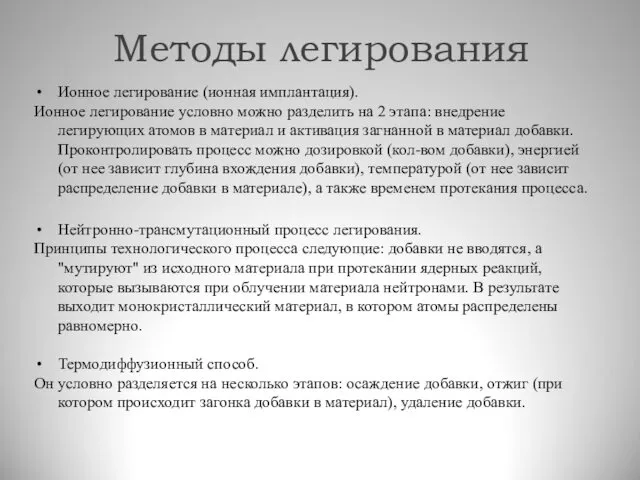 Методы легирования

• Ионное легирование (ионная имплантация).

Ионное легирование условно можно разделить на 2 этапа: внедрение легирующих атомов в материал и активация загнанной в материал добавки. Проконтролировать процесс можно дозировкой (кол-вом добавки), энергией (от нее зависит глубина вхождения добавки), температурой (от нее зависит распределение добавки в материале), а также временем протекания процесса.

• Нейтронно-трансмутационный процесс легирования.

Принципы технологического процесса следующие: добавки не вводятся, а "мутируют" из исходного материала при протекании ядерных реакций, которые вызываются при облучении материала нейтронами. В результате выходит монокристаллический материал, в котором атомы распределены равномерно.

• Термодиффузионный способ.

Он условно разделяется на несколько этапов: осаждение добавки, отжиг (при котором происходит загонка добавки в материал), удаление добавки.